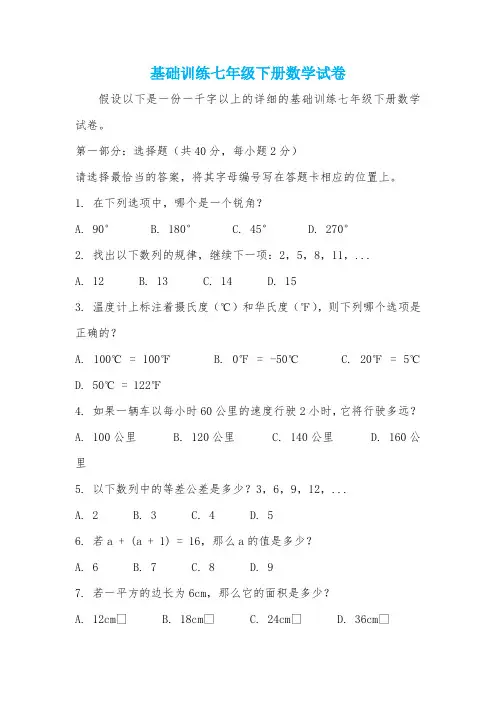 基础训练七年级下册数学试卷

假设以下是一份一千字以上的详细的基础训练七年级下册数学试卷。

第一部分：选择题（共 40 分，每小题 2 分）

请选择最恰当的答案，将其字母编号写在答题卡相应的位置上。

1. 在下列选项中，哪个是一个锐角？

A. 90° B. 180° C. 45° D. 270°

2. 找出以下数列的规律，继续下一项：2，5，8，11，...

A. 12 B. 13 C. 14 D. 15

3. 温度计上标注着摄氏度（℃）和华氏度（℉），则下列哪个选项是正确的？

A. 100℃ = 100℉ B. 0℉ = -50℃ C. 20℉ = 5℃

D. 50℃ = 122℉

4. 如果一辆车以每小时 60 公里的速度行驶 2 小时，它将行驶多远？

A. 100 公里 B. 120 公里 C. 140 公里 D. 160 公里

5. 以下数列中的等差公差是多少？3，6，9，12，...

A. 2 B. 3 C. 4 D. 5

6. 若 a + (a + 1) = 16，那么 a 的值是多少？

A. 6 B. 7 C. 8 D. 9

7. 若一平方的边长为 6cm，那么它的面积是多少？

A. 12cm□ B. 18cm□ C. 24cm□ D. 36cm□